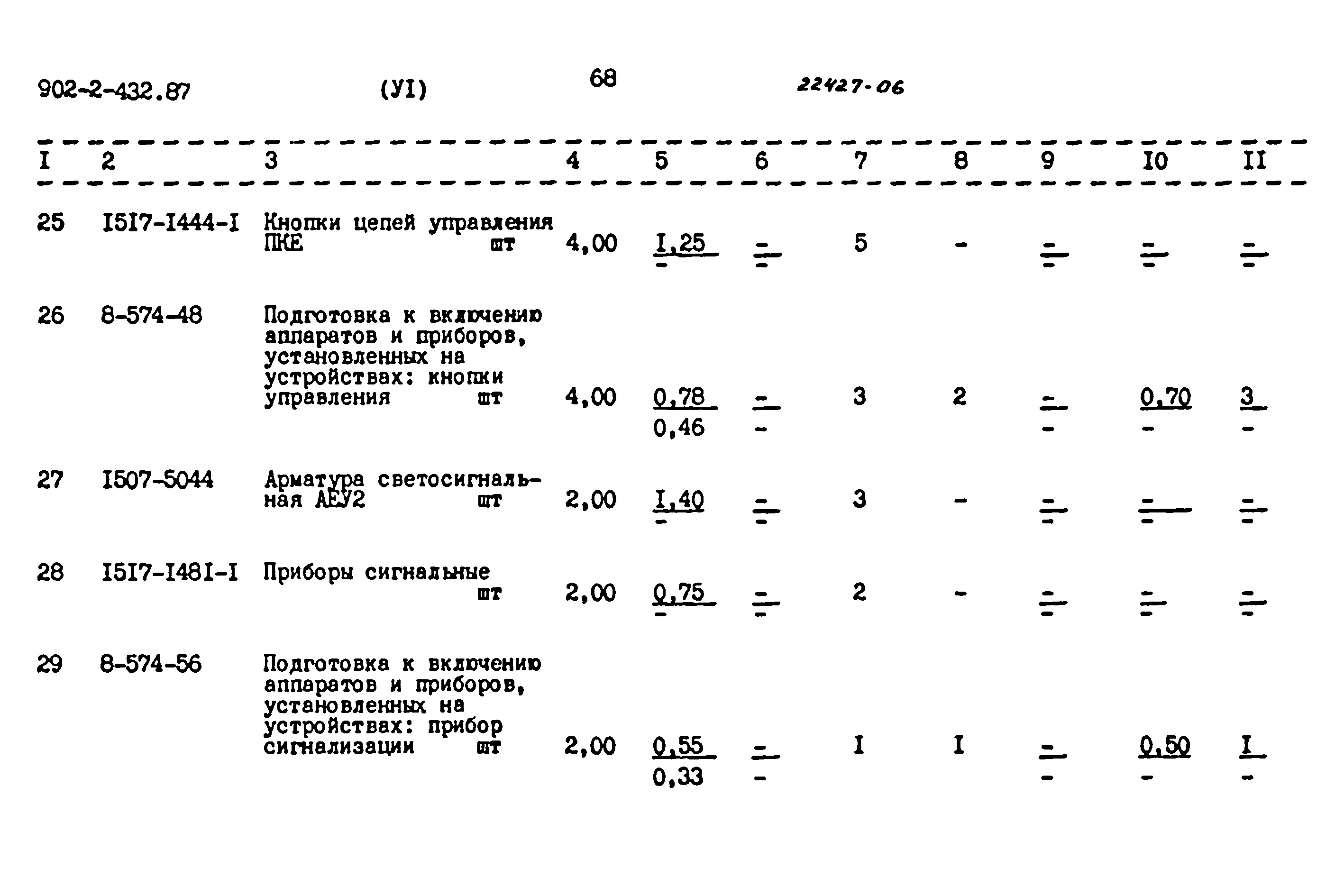 902-2-432.87 (УI) 68 22427-06

| I | 2 | 3 | 4 | 5 | 6 | 7 | 8 | 9 | I0 | II |
|---|---|---|---|---|---|---|---|---|---|---|
| 25 | I5I7-I444-I | Кнопки цепей управления ПКЕ шт | 4,00 | $\frac{I,25}{-}$ | $\frac{-}{-}$ | 5 | - | $\frac{-}{-}$ | $\frac{-}{-}$ | $\frac{-}{-}$ |
| 26 | 8-574-48 | Подготовка к включению аппаратов и приборов, установленных на устройствах: кнопки управления шт | 4,00 | $\frac{0,78}{0,46}$ | $\frac{-}{-}$ | 3 | 2 | $\frac{-}{-}$ | $\frac{0,70}{-}$ | $\frac{3}{-}$ |
| 27 | I507-5044 | Арматура светосигнальная АЕУ2 шт | 2,00 | $\frac{I,40}{-}$ | $\frac{-}{-}$ | 3 | - | $\frac{-}{-}$ | $\frac{-}{-}$ | $\frac{-}{-}$ |
| 28 | I5I7-I48I-I | Приборы сигнальные шт | 2,00 | $\frac{0,75}{-}$ | $\frac{-}{-}$ | 2 | - | $\frac{-}{-}$ | $\frac{-}{-}$ | $\frac{-}{-}$ |
| 29 | 8-574-56 | Подготовка к включению аппаратов и приборов, установленных на устройствах: прибор сигнализации шт | 2,00 | $\frac{0,55}{0,33}$ | $\frac{-}{-}$ | I | I | $\frac{-}{-}$ | $\frac{0,50}{-}$ | $\frac{I}{-}$ |